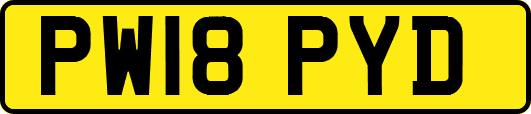 PW18 PYD